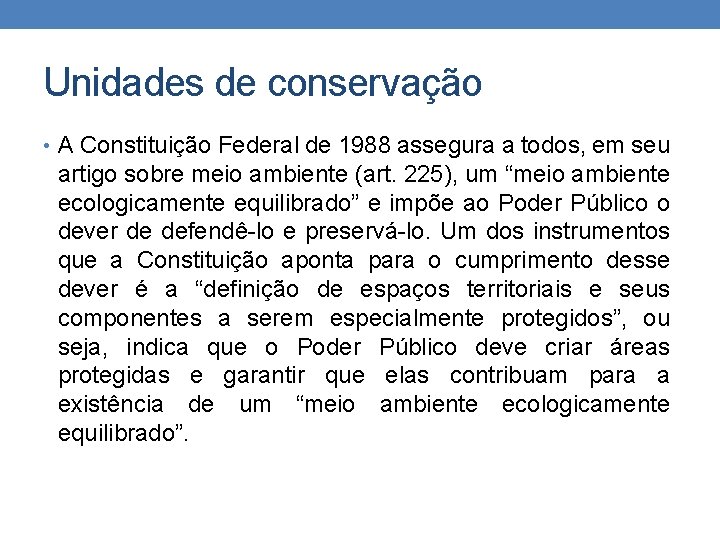 Unidades de conservação

• A Constituição Federal de 1988 assegura a todos, em seu artigo sobre meio ambiente (art. 225), um “meio ambiente ecologicamente equilibrado” e impõe ao Poder Público o dever de defendê-lo e preservá-lo. Um dos instrumentos que a Constituição aponta para o cumprimento desse dever é a “definição de espaços territoriais e seus componentes a serem especialmente protegidos”, ou seja, indica que o Poder Público deve criar áreas protegidas e garantir que elas contribuam para a existência de um “meio ambiente ecologicamente equilibrado”.